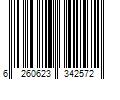 6 260623 342572